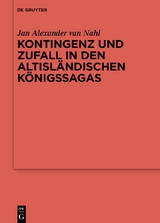 DE GRUYTER

Jan Alexander van Nahl

KONTINGENZ UND ZUFALL IN DEN ALTISLÄNDISCHEN KÖNIGSSAGAS

DE G